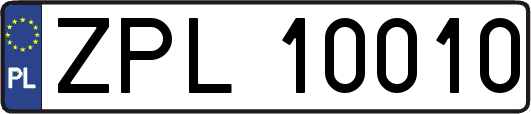 PL
ZPL 10010